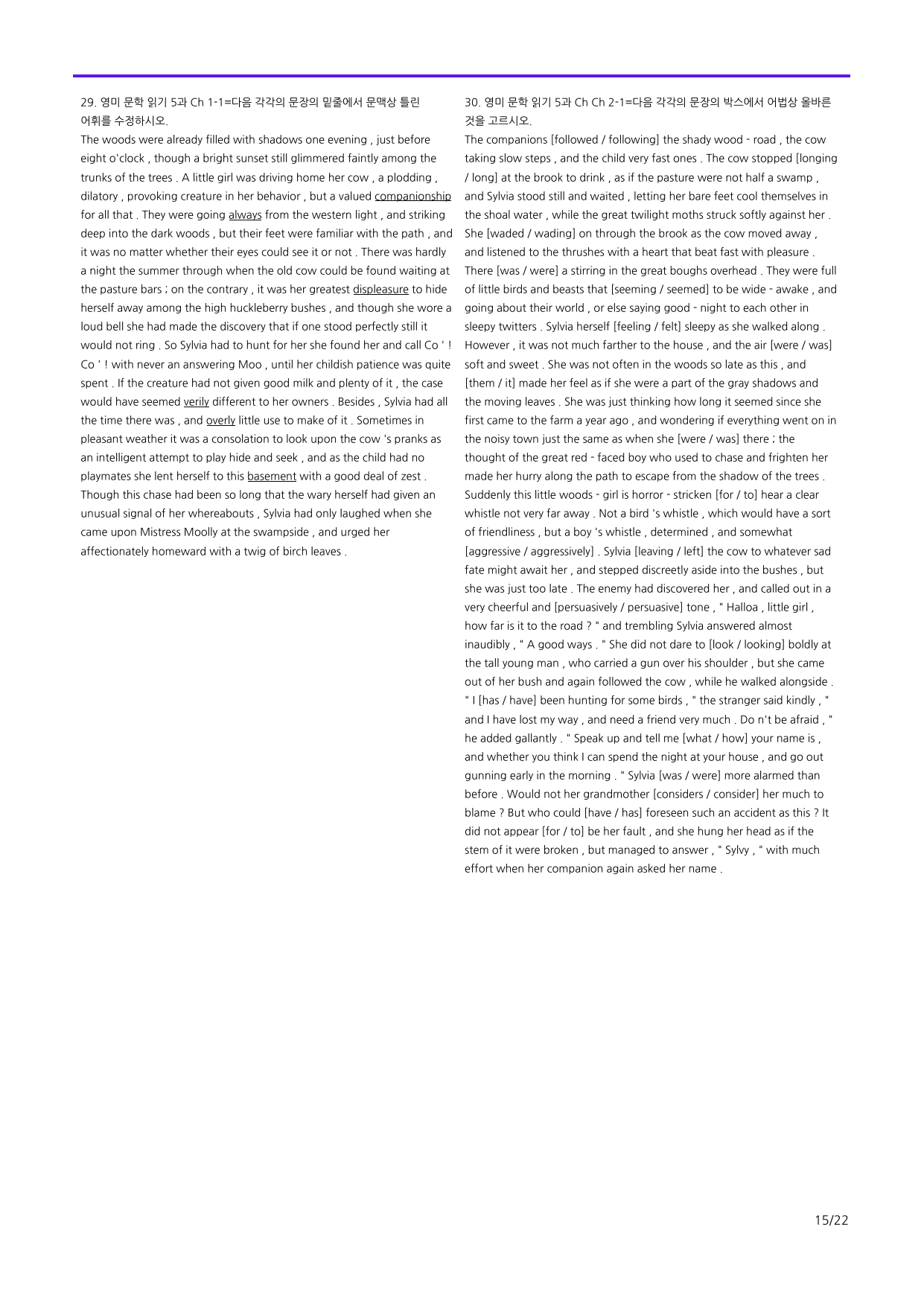 29. 영미 문학 읽기 5과 Ch 1-1=다음 각각의 문장의 밑줄에서 문맥상 틀린 어휘를 수정하시오.

The woods were already filled with shadows one evening , just before eight o'clock , though a bright sunset still glimmered faintly among the trunks of the trees . A little girl was driving home her cow , a plodding , dilatory , provoking creature in her behavior , but a valued companionship for all that . They were going always from the western light , and striking deep into the dark woods , but their feet were familiar with the path , and it was no matter whether their eyes could see it or not . There was hardly a night the summer through when the old cow could be found waiting at the pasture bars ; on the contrary , it was her greatest displeasure to hide herself away among the high huckleberry bushes , and though she wore a loud bell she had made the discovery that if one stood perfectly still it would not ring . So Sylvia had to hunt for her she found her and call Co ' ! Co ' ! with never an answering Moo , until her childish patience was quite spent . If the creature had not given good milk and plenty of it , the case would have seemed verily different to her owners . Besides , Sylvia had all the time there was , and overly little use to make of it . Sometimes in pleasant weather it was a consolation to look upon the cow 's pranks as an intelligent attempt to play hide and seek , and as the child had no playmates she lent herself to this basement with a good deal of zest . Though this chase had been so long that the wary herself had given an unusual signal of her whereabouts , Sylvia had only laughed when she came upon Mistress Moolly at the swampside , and urged her affectionately homeward with a twig of birch leaves .

30. 영미 문학 읽기 5과 Ch Ch 2-1=다음 각각의 문장의 박스에서 어법상 올바른 것을 고르시오.

The companions [followed / following] the shady wood - road , the cow taking slow steps , and the child very fast ones . The cow stopped [longing / long] at the brook to drink , as if the pasture were not half a swamp , and Sylvia stood still and waited , letting her bare feet cool themselves in the shoal water , while the great twilight moths struck softly against her . She [waded / wading] on through the brook as the cow moved away , and listened to the thrushes with a heart that beat fast with pleasure . There [was / were] a stirring in the great boughs overhead . They were full of little birds and beasts that [seeming / seemed] to be wide - awake , and going about their world , or else saying good - night to each other in sleepy twitters . Sylvia herself [feeling / felt] sleepy as she walked along . However , it was not much farther to the house , and the air [were / was] soft and sweet . She was not often in the woods so late as this , and [them / it] made her feel as if she were a part of the gray shadows and the moving leaves . She was just thinking how long it seemed since she first came to the farm a year ago , and wondering if everything went on in the noisy town just the same as when she [were / was] there ; the thought of the great red - faced boy who used to chase and frighten her made her hurry along the path to escape from the shadow of the trees . Suddenly this little woods - girl is horror - stricken [for / to] hear a clear whistle not very far away . Not a bird 's whistle , which would have a sort of friendliness , but a boy 's whistle , determined , and somewhat [aggressive / aggressively] . Sylvia [leaving / left] the cow to whatever sad fate might await her , and stepped discreetly aside into the bushes , but she was just too late . The enemy had discovered her , and called out in a very cheerful and [persuasively / persuasive] tone , " Halloa , little girl , how far is it to the road ? " and trembling Sylvia answered almost inaudibly , " A good ways . " She did not dare to [look / looking] boldly at the tall young man , who carried a gun over his shoulder , but she came out of her bush and again followed the cow , while he walked alongside . " I [has / have] been hunting for some birds , " the stranger said kindly , " and I have lost my way , and need a friend very much . Do n't be afraid , " he added gallantly . " Speak up and tell me [what / how] your name is , and whether you think I can spend the night at your house , and go out gunning early in the morning . " Sylvia [was / were] more alarmed than before . Would not her grandmother [considers / consider] her much to blame ? But who could [have / has] foreseen such an accident as this ? It did not appear [for / to] be her fault , and she hung her head as if the stem of it were broken , but managed to answer , " Sylvy , " with much effort when her companion again asked her name .

15/22